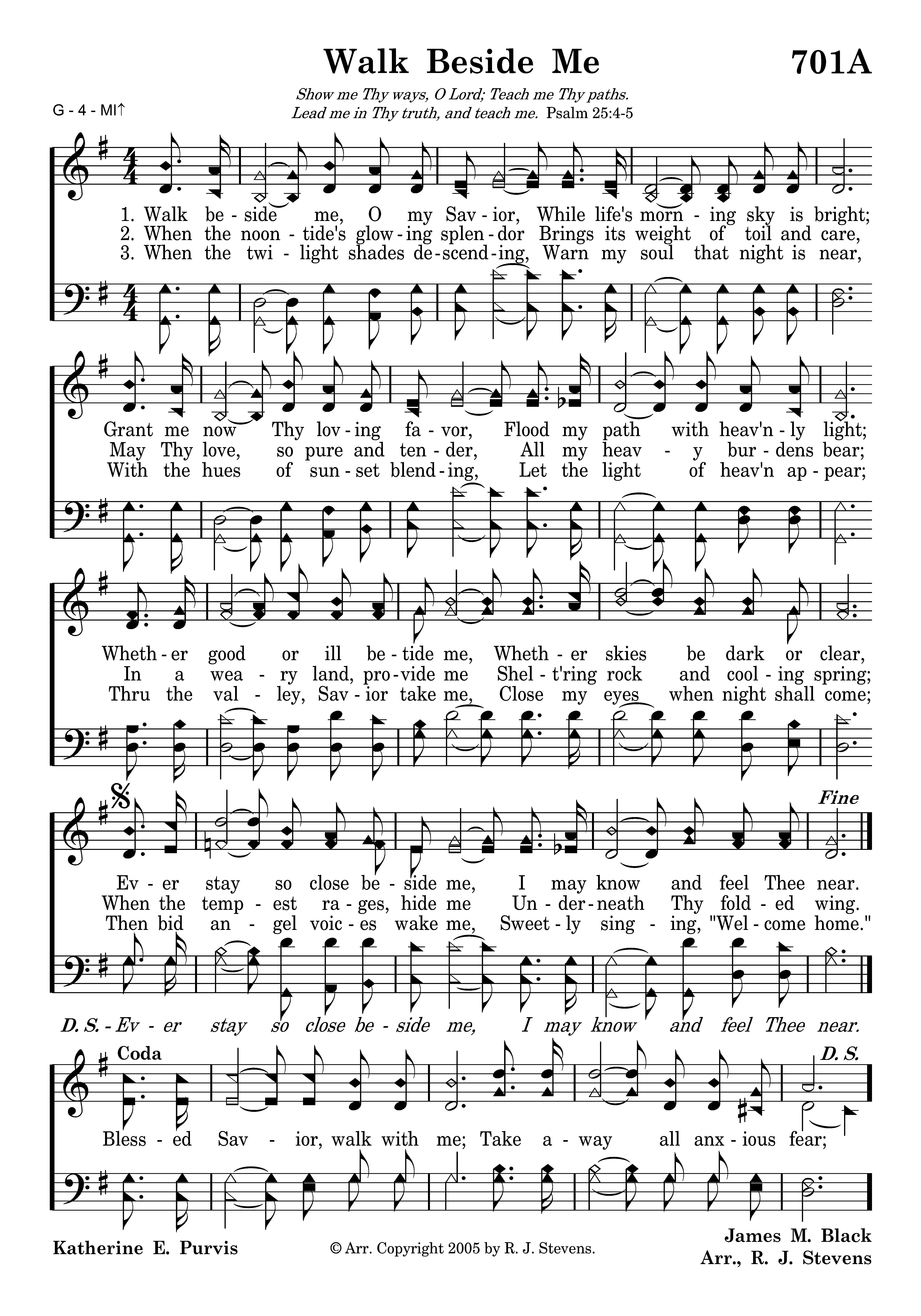 Walk Beside Me

701A

G - 4 - MI↑

Show me Thy ways, O Lord; Teach me Thy paths.
Lead me in Thy truth, and teach me. Psalm 25:4-5

1. Walk be - side me, O my Sav - ior, While life's morn - ing sky is bright;
2. When the noon - tide's glow - ing splen - dor Brings its weight of toil and care,
3. When the twi - light shades de - scend - ing, Warn my soul that night is near,

Grant me now Thy lov - ing fa - vor, Flood my path with heav'n - ly light;
May Thy love, so pure and ten - der, All my heav - y bur - dens bear;
With the hues of sun - set blend - ing, Let the light of heav'n ap - pear;

Wheth - er good or ill be - tide me, Wheth - er skies be dark or clear,
In a wea - ry land, pro - vide me Shel - t'ring rock and cool - ing spring;
Thru the val - ley, Sav - ior take me, Close my eyes when night shall come;

Fine

Ev - er stay so close be - side me, I may know and feel Thee near.
When the temp - est ra - ges, hide me Un - der - neath Thy fold - ed wing.
Then bid an - gel voic - es wake me, Sweet - ly sing - ing, "Wel - come home."

D. S. - Ev - er stay so close be - side me, I may know and feel Thee near.

Coda

D. S.

Bless - ed Sav - ior, walk with me; Take a - way all anx - ious fear;

Katherine E. Purvis

© Arr. Copyright 2005 by R. J. Stevens.

James M. Black
Arr., R. J. Stevens